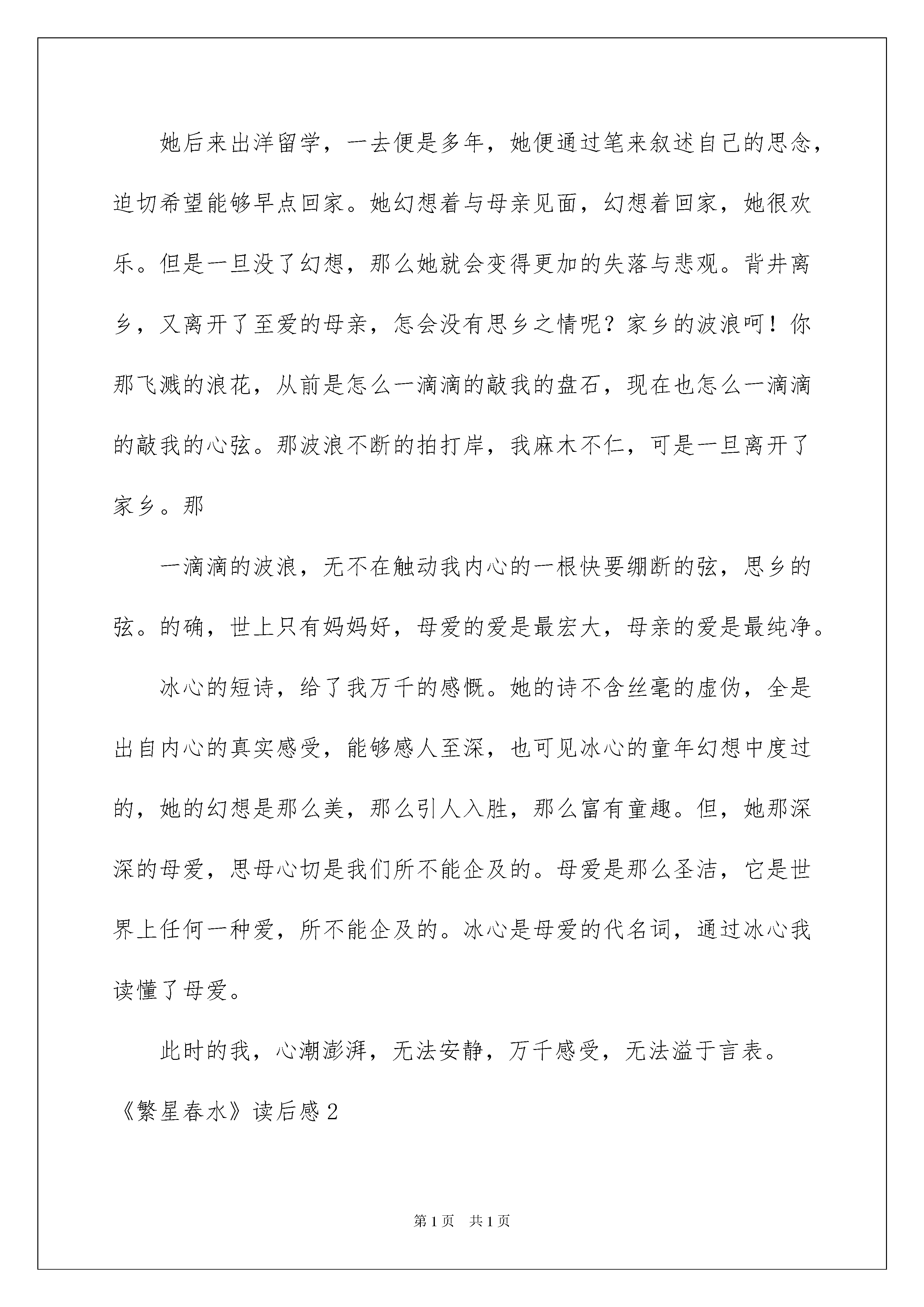 她后来出洋留学，一去便是多年，她便通过笔来叙述自己的思念，迫切希望能够早点回家。她幻想着与母亲见面，幻想着回家，她很欢乐。但是一旦没了幻想，那么她就会变得更加的失落与悲观。背井离乡，又离开了至爱的母亲，怎会没有思乡之情呢？家乡的波浪呵！你那飞溅的浪花，从前是怎么一滴滴的敲我的盘石，现在也怎么一滴滴的敲我的心弦。那波浪不断的拍打岸，我麻木不仁，可是一旦离开了家乡。那

一滴滴的波浪，无不在触动我内心的一根快要绷断的弦，思乡的弦。的确，世上只有妈妈好，母爱的爱是最宏大，母亲的爱是最纯净。

冰心的短诗，给了我万千的感慨。她的诗不含丝毫的虚伪，全是出自内心的真实感受，能够感人至深，也可见冰心的童年幻想中度过的，她的幻想是那么美，那么引人入胜，那么富有童趣。但，她那深深的母爱，思母心切是我们所不能企及的。母爱是那么圣洁，它是世界上任何一种爱，所不能企及的。冰心是母爱的代名词，通过冰心我读懂了母爱。

此时的我，心潮澎湃，无法安静，万千感受，无法溢于言表。

《繁星春水》读后感2

第1页 共1页